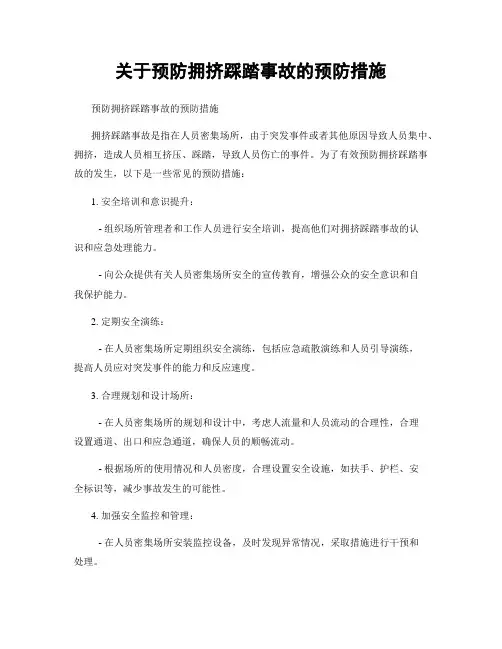 关于预防拥挤踩踏事故的预防措施

预防拥挤踩踏事故的预防措施

拥挤踩踏事故是指在人员密集场所，由于突发事件或者其他原因导致人员集中、拥挤，造成人员相互挤压、踩踏，导致人员伤亡的事件。为了有效预防拥挤踩踏事故的发生，以下是一些常见的预防措施：

1. 安全培训和意识提升：

- 组织场所管理者和工作人员进行安全培训，提高他们对拥挤踩踏事故的认识和应急处理能力。

- 向公众提供有关人员密集场所安全的宣传教育，增强公众的安全意识和自我保护能力。

2. 定期安全演练：

- 在人员密集场所定期组织安全演练，包括应急疏散演练和人员引导演练，提高人员应对突发事件的能力和反应速度。

3. 合理规划和设计场所：

- 在人员密集场所的规划和设计中，考虑人流量和人员流动的合理性，合理设置通道、出口和应急通道，确保人员的顺畅流动。

- 根据场所的使用情况和人员密度，合理设置安全设施，如扶手、护栏、安全标识等，减少事故发生的可能性。

4. 加强安全监控和管理：

- 在人员密集场所安装监控设备，及时发现异常情况，采取措施进行干预和处理。